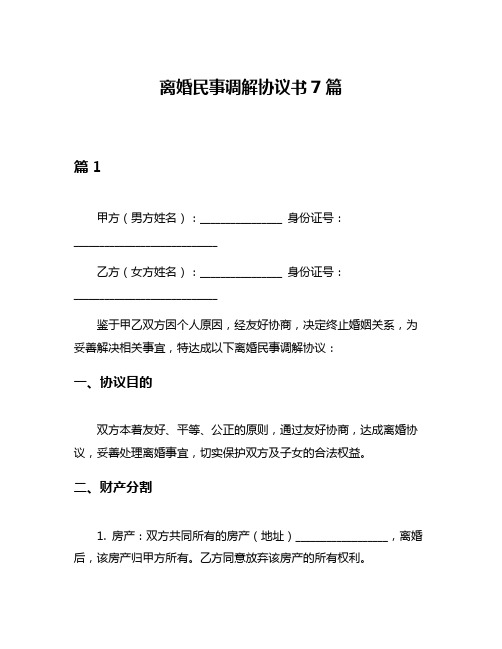 离婚民事调解协议书 7 篇

篇 1

甲方（男方姓名）：______________ 身份证号：________________________

乙方（女方姓名）：______________ 身份证号：________________________

鉴于甲乙双方因个人原因，经友好协商，决定终止婚姻关系，为妥善解决相关事宜，特达成以下离婚民事调解协议：

一、协议目的

双方本着友好、平等、公正的原则，通过友好协商，达成离婚协议，妥善处理离婚事宜，切实保护双方及子女的合法权益。

二、财产分割

1. 房产：双方共同所有的房产（地址）________________，离婚后，该房产归甲方所有。乙方同意放弃该房产的所有权利。